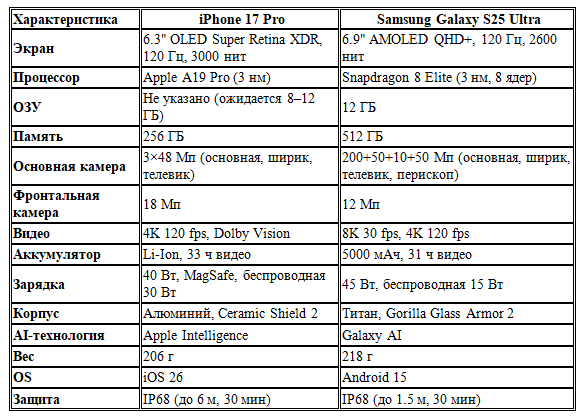 | Характеристика | iPhone 17 Pro | Samsung Galaxy S25 Ultra |
|---|---|---|
| Экран | 6.3" OLED Super Retina XDR, 120 Гц, 3000 нит | 6.9" AMOLED QHD+, 120 Гц, 2600 нит |
| Процессор | Apple A19 Pro (3 нм) | Snapdragon 8 Elite (3 нм, 8 ядер) |
| ОЗУ | Не указано (ожидается 8–12 ГБ) | 12 ГБ |
| Память | 256 ГБ | 512 ГБ |
| Основная камера | 3×48 Мп (основная, ширик, телевик) | 200+50+10+50 Мп (основная, ширик, телевик, перископ) |
| Фронтальная камера | 18 Мп | 12 Мп |
| Видео | 4K 120 fps, Dolby Vision | 8K 30 fps, 4K 120 fps |
| Аккумулятор | Li-Ion, 33 ч видео | 5000 мАч, 31 ч видео |
| Зарядка | 40 Вт, MagSafe, беспроводная 30 Вт | 45 Вт, беспроводная 15 Вт |
| Корпус | Алюминий, Ceramic Shield 2 | Титан, Gorilla Glass Armor 2 |
| AI-технология | Apple Intelligence | Galaxy AI |
| Вес | 206 г | 218 г |
| OS | iOS 26 | Android 15 |
| Защита | IP68 (до 6 м, 30 мин) | IP68 (до 1.5 м, 30 мин) |